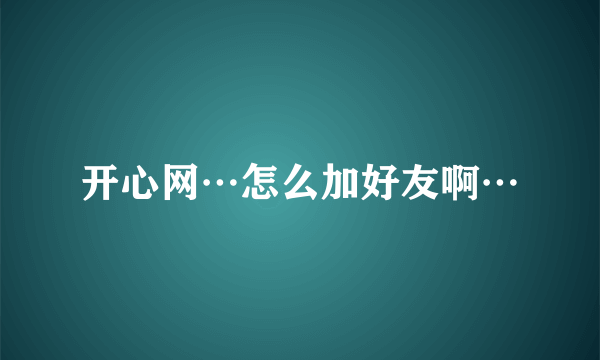 开心网…怎么加好友啊…